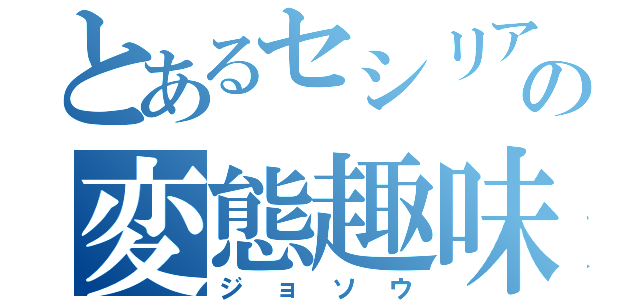 とあるセシリアの
変態趣味
ジョソウ